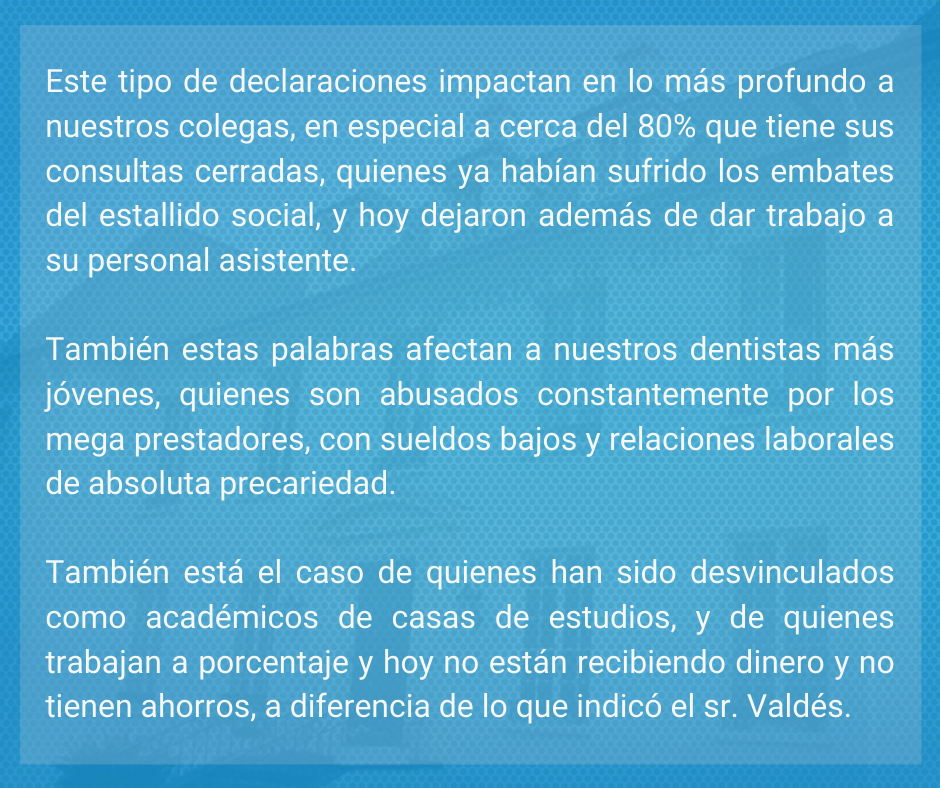 Este tipo de declaraciones impactan en lo más profundo a nuestros colegas, en especial a cerca del 80% que tiene sus consultas cerradas, quienes ya habían sufrido los embates del estallido social, y hoy dejaron además de dar trabajo a su personal asistente.

También estas palabras afectan a nuestros dentistas más jóvenes, quienes son abusados constantemente por los mega prestadores, con sueldos bajos y relaciones laborales de absoluta precariedad.

También está el caso de quienes han sido desvinculados como académicos de casas de estudios, y de quienes trabajan a porcentaje y hoy no están recibiendo dinero y no tienen ahorros, a diferencia de lo que indicó el sr. Valdés.